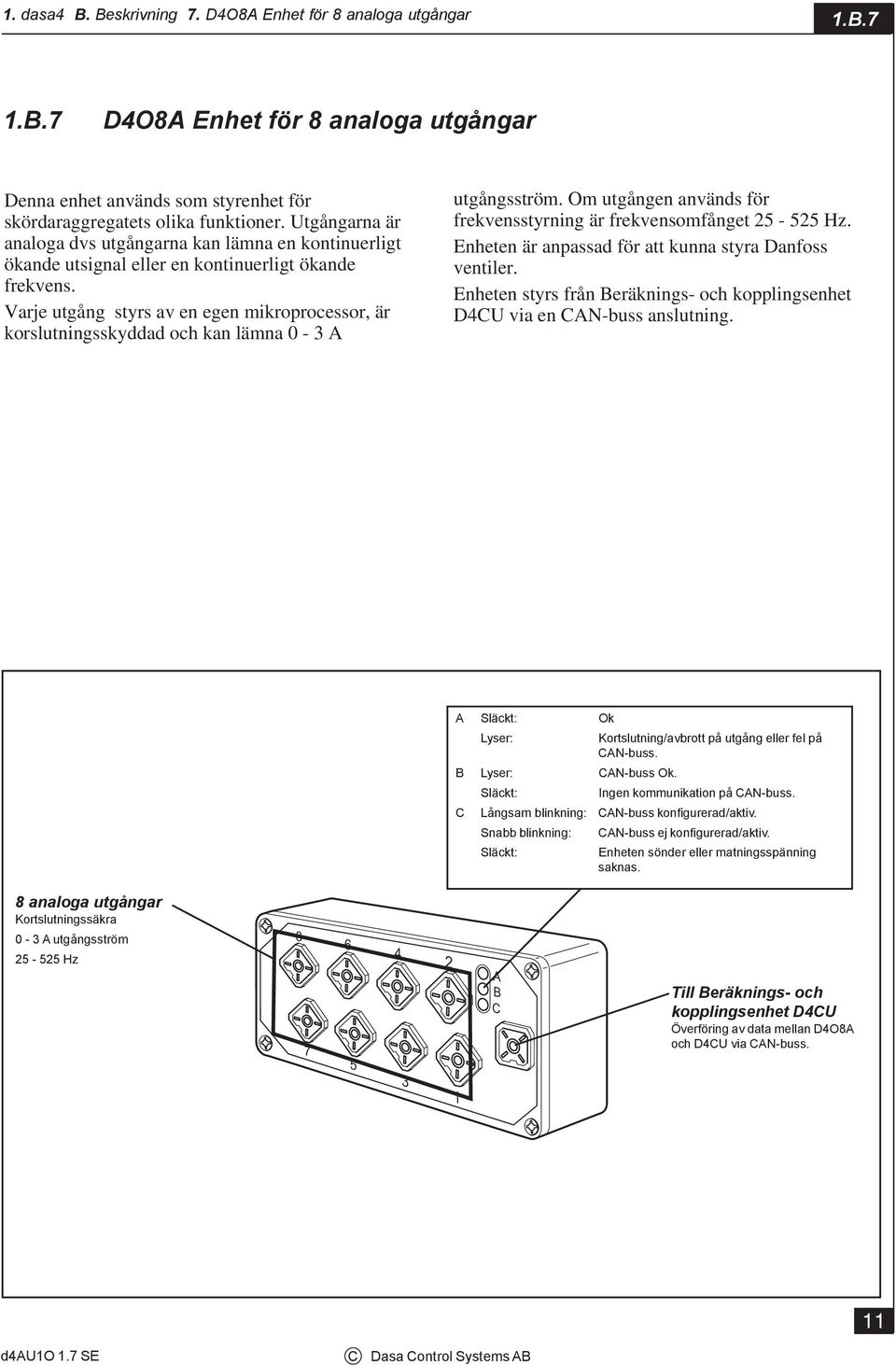 1. dasa4 B. Beskrivning 7. D4O8A Enhet för 8 analoga utgångar

1.B.7

1.B.7 D4O8A Enhet för 8 analoga utgångar

Denna enhet används som styrenhet för skördaraggregatets olika funktioner. Utgångarna är analoga dvs utgångarna kan lämna en kontinuerligt ökande utsignal eller en kontinuerligt ökande frekvens.

Varje utgång styrs av en egen mikroprocessor, är korslutningsskyddad och kan lämna 0 - 3 A utgångsström. Om utgången används för frekvensstyrning är frekvensomfånget 25 - 525 Hz.

Enheten är anpassad för att kunna styra Danfoss ventiler.

Enheten styrs från Beräknings- och kopplingsenhet D4CU via en CAN-buss anslutning.

| | | |
|---|---|---|
| A | Släckt: | Ok |
| | Lyser: | Kortslutning/avbrott på utgång eller fel på CAN-buss. |
| B | Lyser: | CAN-buss Ok. |
| | Släckt: | Ingen kommunikation på CAN-buss. |
| C | Långsam blinkning: | CAN-buss konfigurerad/aktiv. |
| | Snabb blinkning: | CAN-buss ej konfigurerad/aktiv. |
| | Släckt: | Enheten sönder eller matningsspänning saknas. |

8 analoga utgångar
Kortslutningssäkra
0 - 3 A utgångsström
25 - 525 Hz

8 6 4 2
7 5 3 1
A
B
C

Till Beräknings- och kopplingsenhet D4CU
Överföring av data mellan D4O8A och D4CU via CAN-buss.

11

d4AU1O 1.7 SE

C Dasa Control Systems AB